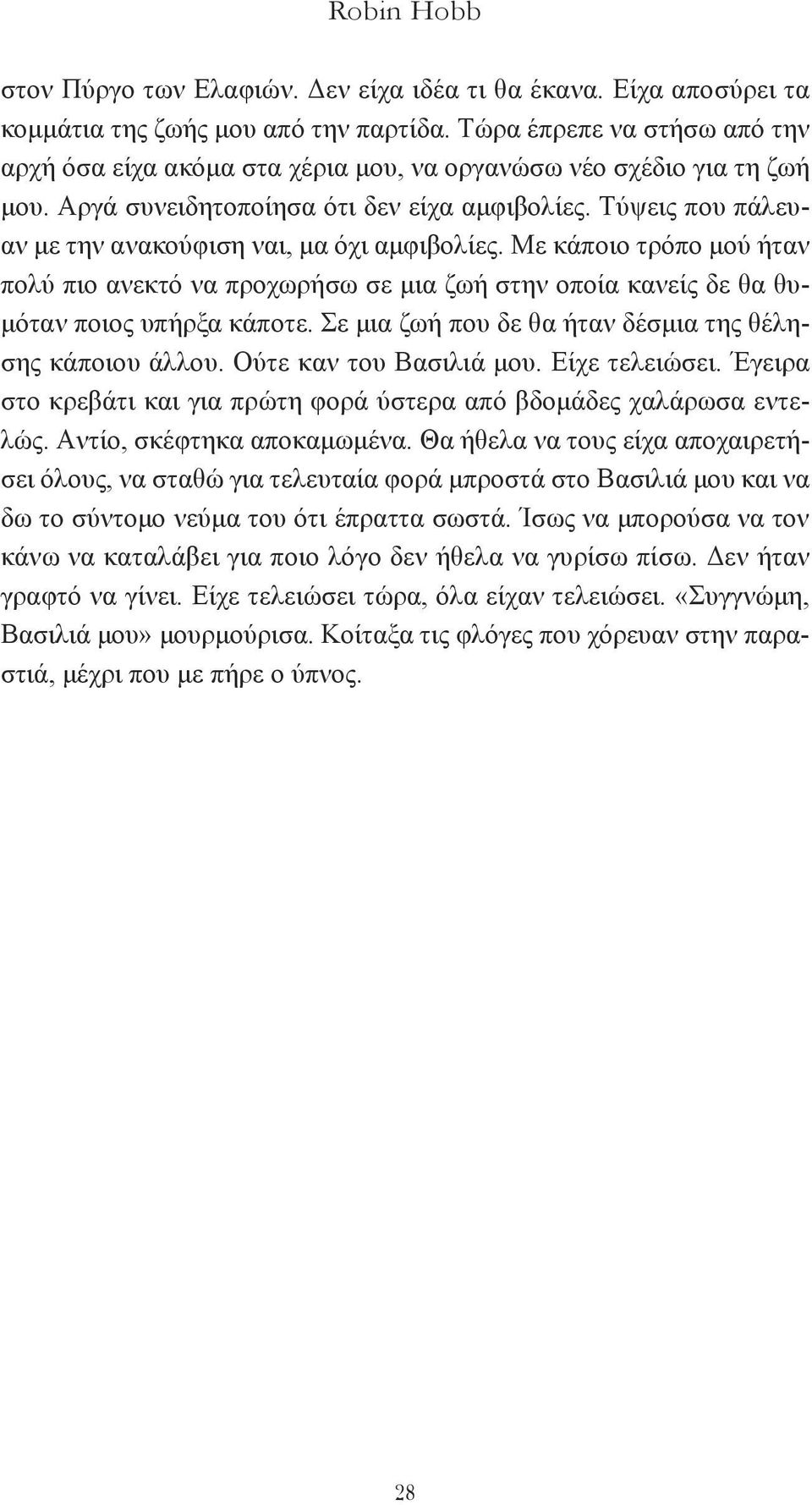 Robin Hobb

στον Πύργο των Ελαφιών. Δεν είχα ιδέα τι θα έκανα. Είχα αποσύρει τα κομμάτια της ζωής μου από την παρτίδα. Τώρα έπρεπε να στήσω από την αρχή όσα είχα ακόμα στα χέρια μου, να οργανώσω νέο σχέδιο για τη ζωή μου. Αργά συνειδητοποίησα ότι δεν είχα αμφιβολίες. Τύψεις που πάλευαν με την ανακούφιση ναι, μα όχι αμφιβολίες. Με κάποιο τρόπο μού ήταν πολύ πιο ανεκτό να προχωρήσω σε μια ζωή στην οποία κανείς δε θα θυμόταν ποιος υπήρξα κάποτε. Σε μια ζωή που δε θα ήταν δέσμια της θέλησης κάποιου άλλου. Ούτε καν του Βασιλιά μου. Είχε τελειώσει. Έγειρα στο κρεβάτι και για πρώτη φορά ύστερα από βδομάδες χαλάρωσα εντελώς. Αντίο, σκέφτηκα αποκαμωμένα. Θα ήθελα να τους είχα αποχαιρετήσει όλους, να σταθώ για τελευταία φορά μπροστά στο Βασιλιά μου και να δω το σύντομο νεύμα του ότι έπραττα σωστά. Ίσως να μπορούσα να τον κάνω να καταλάβει για ποιο λόγο δεν ήθελα να γυρίσω πίσω. Δεν ήταν γραφτό να γίνει. Είχε τελειώσει τώρα, όλα είχαν τελειώσει. «Συγγνώμη, Βασιλιά μου» μουρμούρισα. Κοίταξα τις φλόγες που χόρευαν στην παραστιά, μέχρι που με πήρε ο ύπνος.

28